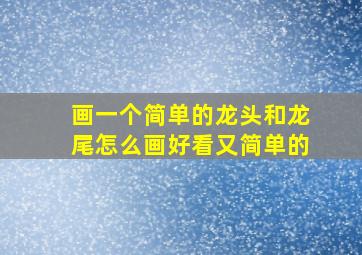 画一个简单的龙头和龙尾怎么画好看又简单的